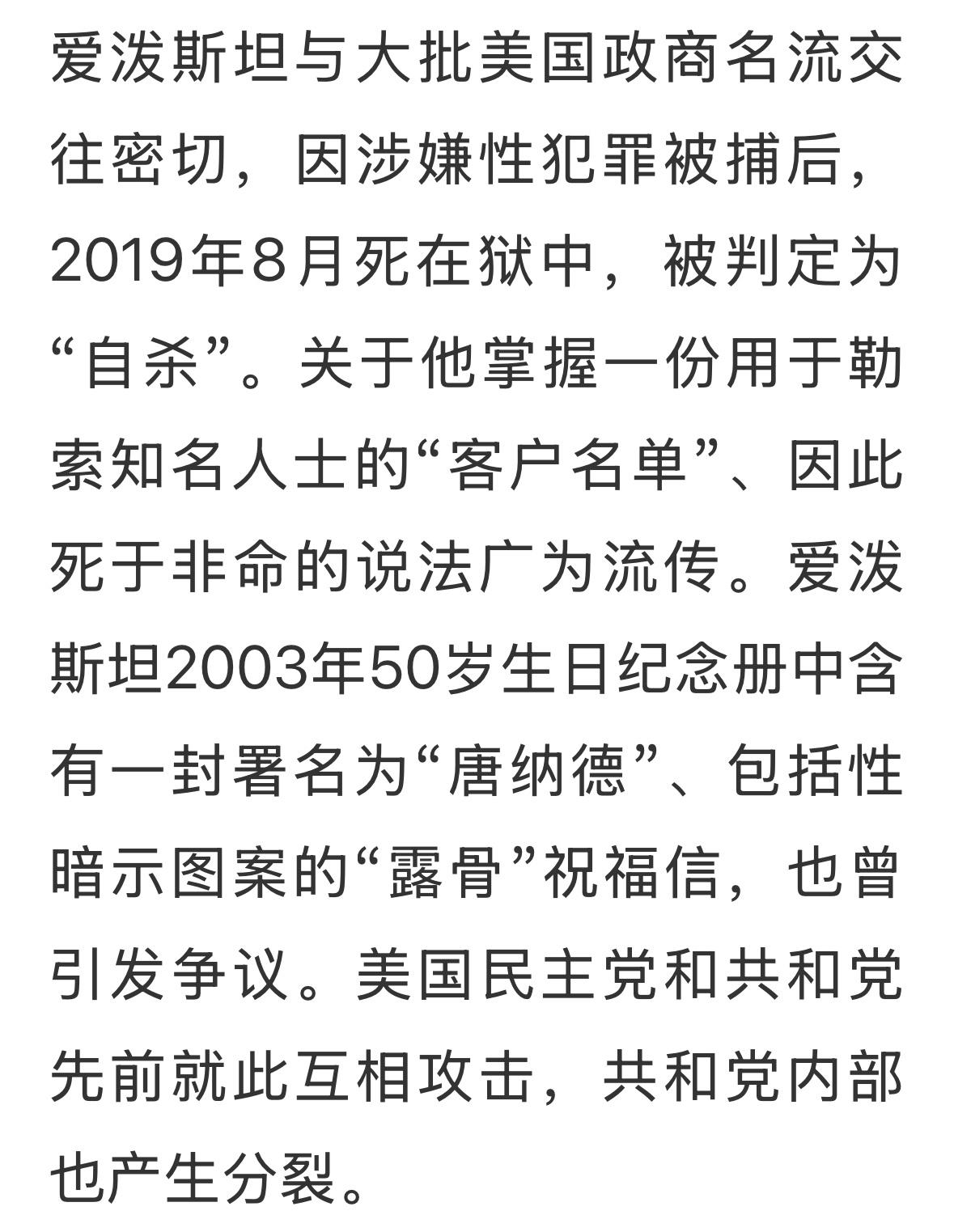 爱泼斯坦与大批美国政商名流交往密切，因涉嫌性犯罪被捕后，2019年8月死在狱中，被判定为“自杀”。关于他掌握一份用于勒索知名人士的“客户名单”、因此死于非命的说法广为流传。爱泼斯坦2003年50岁生日纪念册中含有一封署名为“唐纳德”、包括性暗示图案的“露骨”祝福信，也曾引发争议。美国民主党和共和党先前就此互相攻击，共和党内部也产生分裂。